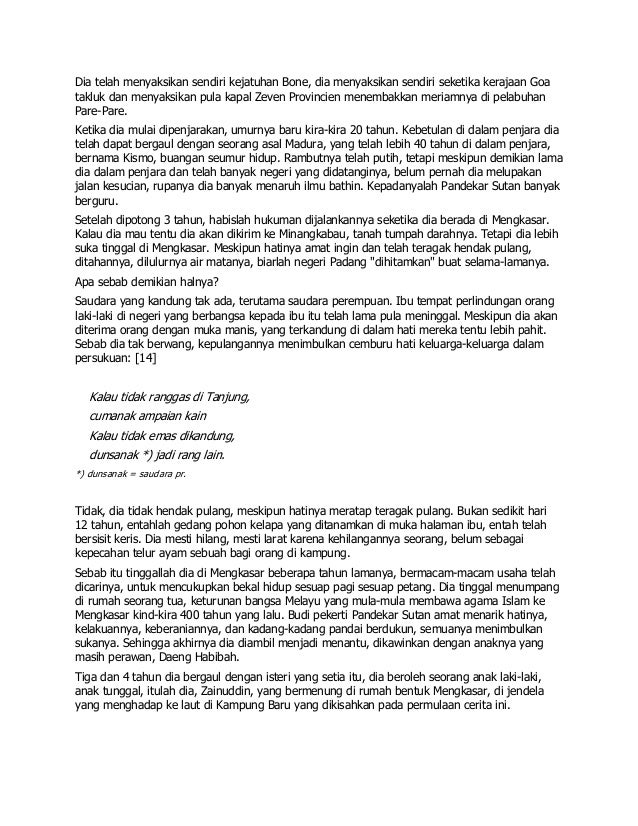 Dia telah menyaksikan sendiri kejatuhan Bone, dia menyaksikan sendiri seketika kerajaan Goa takluk dan menyaksikan pula kapal Zeven Provincien menembakkan meriamnya di pelabuhan Pare-Pare.

Ketika dia mulai dipenjarakan, umurnya baru kira-kira 20 tahun. Kebetulan di dalam penjara dia telah dapat bergaul dengan seorang asal Madura, yang telah lebih 40 tahun di dalam penjara, bernama Kismo, buangan seumur hidup. Rambutnya telah putih, tetapi meskipun demikian lama dia dalam penjara dan telah banyak negeri yang didatanginya, belum pernah dia melupakan jalan kesucian, rupanya dia banyak menaruh ilmu bathin. Kepadanyalah Pandekar Sutan banyak berguru.

Setelah dipotong 3 tahun, habislah hukuman dijalankannya seketika dia berada di Mengkasar. Kalau dia mau tentu dia akan dikirim ke Minangkabau, tanah tumpah darahnya. Tetapi dia lebih suka tinggal di Mengkasar. Meskipun hatinya amat ingin dan telah teragak hendak pulang, ditahannya, dilulurnya air matanya, biarlah negeri Padang "dihitamkan" buat selama-lamanya.

Apa sebab demikian halnya?

Saudara yang kandung tak ada, terutama saudara perempuan. Ibu tempat perlindungan orang laki-laki di negeri yang berbangsa kepada ibu itu telah lama pula meninggal. Meskipun dia akan diterima orang dengan muka manis, yang terkandung di dalam hati mereka tentu lebih pahit. Sebab dia tak berwang, kepulangannya menimbulkan cemburu hati keluarga-keluarga dalam persukuan: [14]

Kalau tidak ranggas di Tanjung,
cumanak ampaian kain
Kalau tidak emas dikandung,
dunsanak *) jadi rang lain.

*) dunsanak = saudara pr.

Tidak, dia tidak hendak pulang, meskipun hatinya meratap teragak pulang. Bukan sedikit hari 12 tahun, entahlah gedang pohon kelapa yang ditanamkan di muka halaman ibu, entah telah bersisit keris. Dia mesti hilang, mesti larat karena kehilangannya seorang, belum sebagai kepecahan telur ayam sebuah bagi orang di kampung.

Sebab itu tinggallah dia di Mengkasar beberapa tahun lamanya, bermacam-macam usaha telah dicarinya, untuk mencukupkan bekal hidup sesuap pagi sesuap petang. Dia tinggal menumpang di rumah seorang tua, keturunan bangsa Melayu yang mula-mula membawa agama Islam ke Mengkasar kind-kira 400 tahun yang lalu. Budi pekerti Pandekar Sutan amat menarik hatinya, kelakuannya, keberaniannya, dan kadang-kadang pandai berdukun, semuanya menimbulkan sukanya. Sehingga akhirnya dia diambil menjadi menantu, dikawinkan dengan anaknya yang masih perawan, Daeng Habibah.

Tiga dan 4 tahun dia bergaul dengan isteri yang setia itu, dia beroleh seorang anak laki-laki, anak tunggal, itulah dia, Zainuddin, yang bermenung di rumah bentuk Mengkasar, di jendela yang menghadap ke laut di Kampung Baru yang dikisahkan pada permulaan cerita ini.